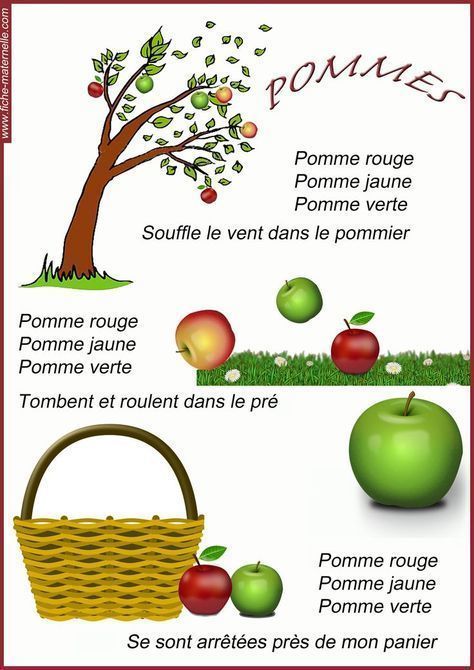 POMMES

Pomme rouge
Pomme jaune
Pomme verte
Souffle le vent dans le pommier

Pomme rouge
Pomme jaune
Pomme verte
Tombent et roulent dans le pré

Pomme rouge
Pomme jaune
Pomme verte
Se sont arrêtées près de mon panier

www.fiche-maternelle.com